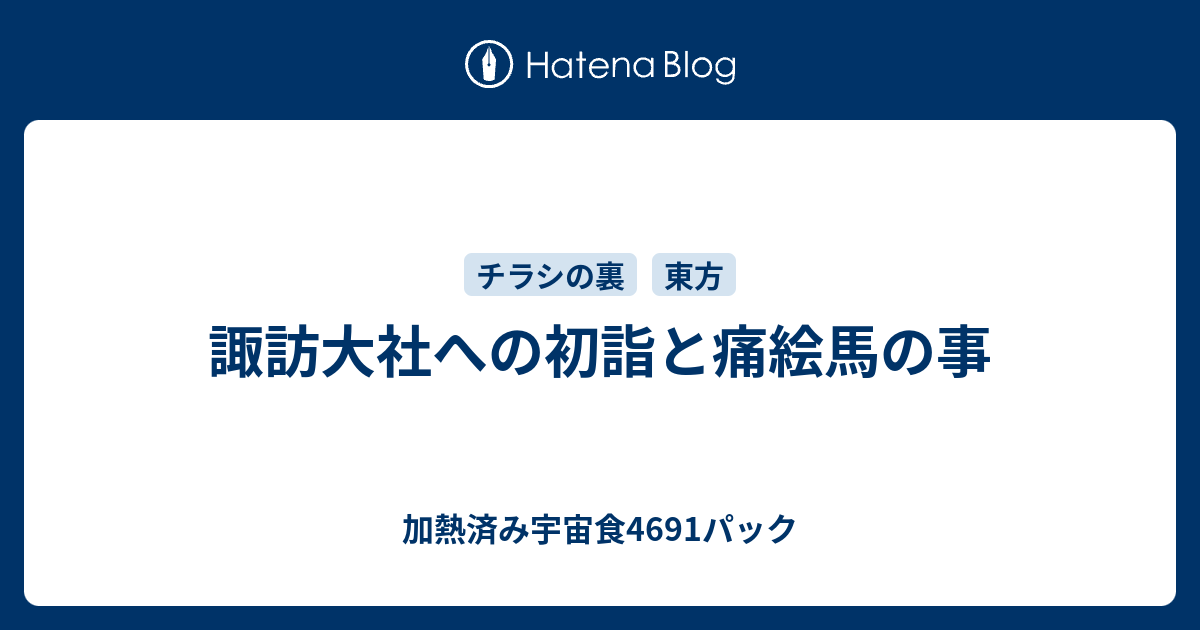 Hatena Blog

チラシの裏
東方

諏訪大社への初詣と痛絵馬の事

加熱済み宇宙食4691パック